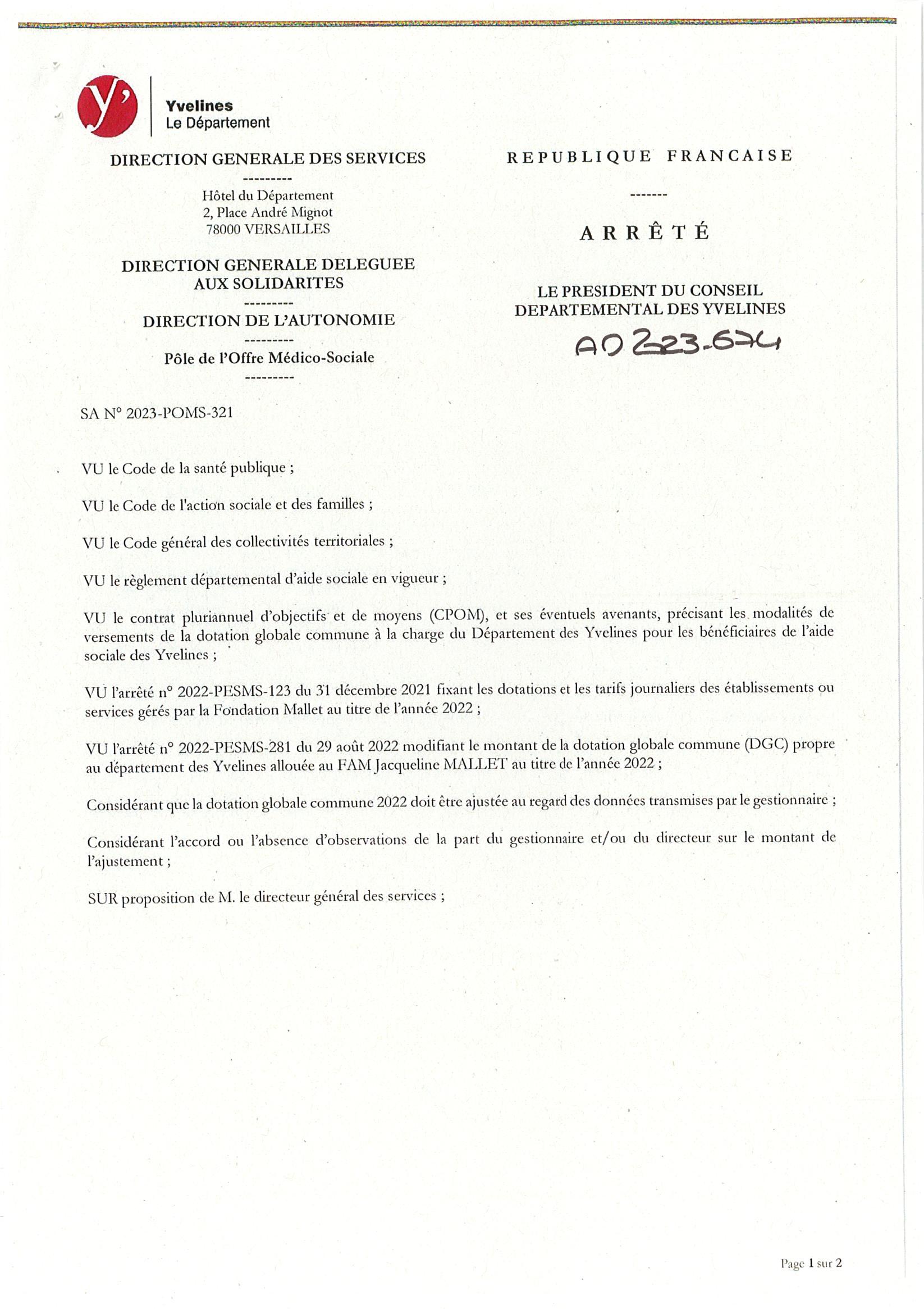 y'

Yvelines
Le Département

DIRECTION GENERALE DES SERVICES
---------
Hôtel du Département
2, Place André Mignot
78000 VERSAILLES

DIRECTION GENERALE DELEGUEE AUX SOLIDARITES
---------
DIRECTION DE L'AUTONOMIE
---------
Pôle de l'Offre Médico-Sociale
---------

REPUBLIQUE FRANCAISE
-------
ARRÊTÉ

LE PRESIDENT DU CONSEIL DEPARTEMENTAL DES YVELINES

AD 2023-674

SA N° 2023-POMS-321

VU le Code de la santé publique ;

VU le Code de l'action sociale et des familles ;

VU le Code général des collectivités territoriales ;

VU le règlement départemental d'aide sociale en vigueur ;

VU le contrat pluriannuel d'objectifs et de moyens (CPOM), et ses éventuels avenants, précisant les modalités de versements de la dotation globale commune à la charge du Département des Yvelines pour les bénéficiaires de l'aide sociale des Yvelines ;

VU l'arrêté n° 2022-PESMS-123 du 31 décembre 2021 fixant les dotations et les tarifs journaliers des établissements ou services gérés par la Fondation Mallet au titre de l'année 2022 ;

VU l'arrêté n° 2022-PESMS-281 du 29 août 2022 modifiant le montant de la dotation globale commune (DGC) propre au département des Yvelines allouée au FAM Jacqueline MALLET au titre de l'année 2022 ;

Considérant que la dotation globale commune 2022 doit être ajustée au regard des données transmises par le gestionnaire ;

Considérant l'accord ou l'absence d'observations de la part du gestionnaire et/ou du directeur sur le montant de l'ajustement ;

SUR proposition de M. le directeur général des services ;

Page 1 sur 2